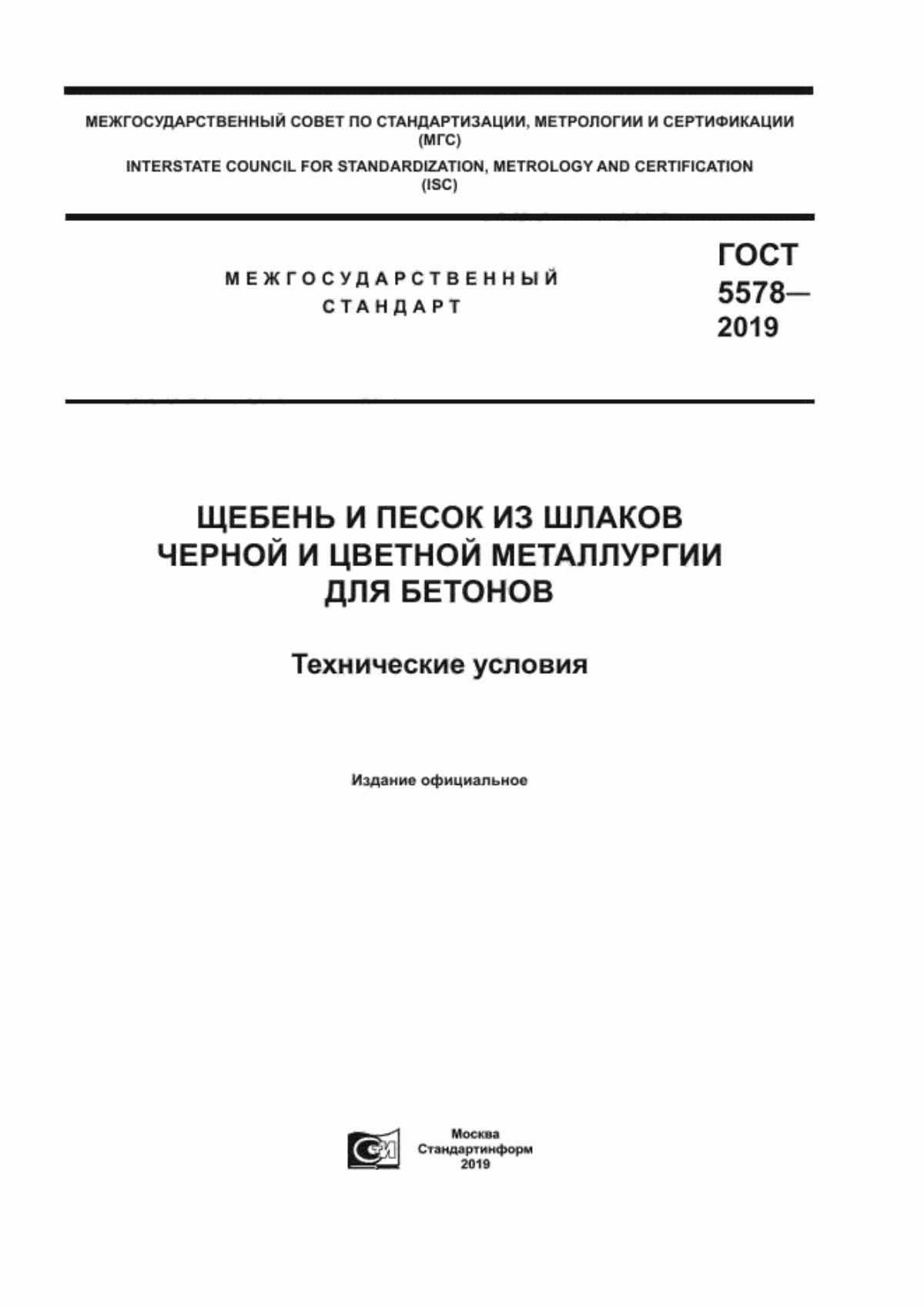 МЕЖГОСУДАРСТВЕННЫЙ СОВЕТ ПО СТАНДАРТИЗАЦИИ, МЕТРОЛОГИИ И СЕРТИФИКАЦИИ
(МГС)
INTERSTATE COUNCIL FOR STANDARDIZATION, METROLOGY AND CERTIFICATION
(ISC)

МЕЖГОСУДАРСТВЕННЫЙ
СТАНДАРТ

ГОСТ
5578—
2019

ЩЕБЕНЬ И ПЕСОК ИЗ ШЛАКОВ
ЧЕРНОЙ И ЦВЕТНОЙ МЕТАЛЛУРГИИ
ДЛЯ БЕТОНОВ

Технические условия

Издание официальное

Москва
Стандартинформ
2019